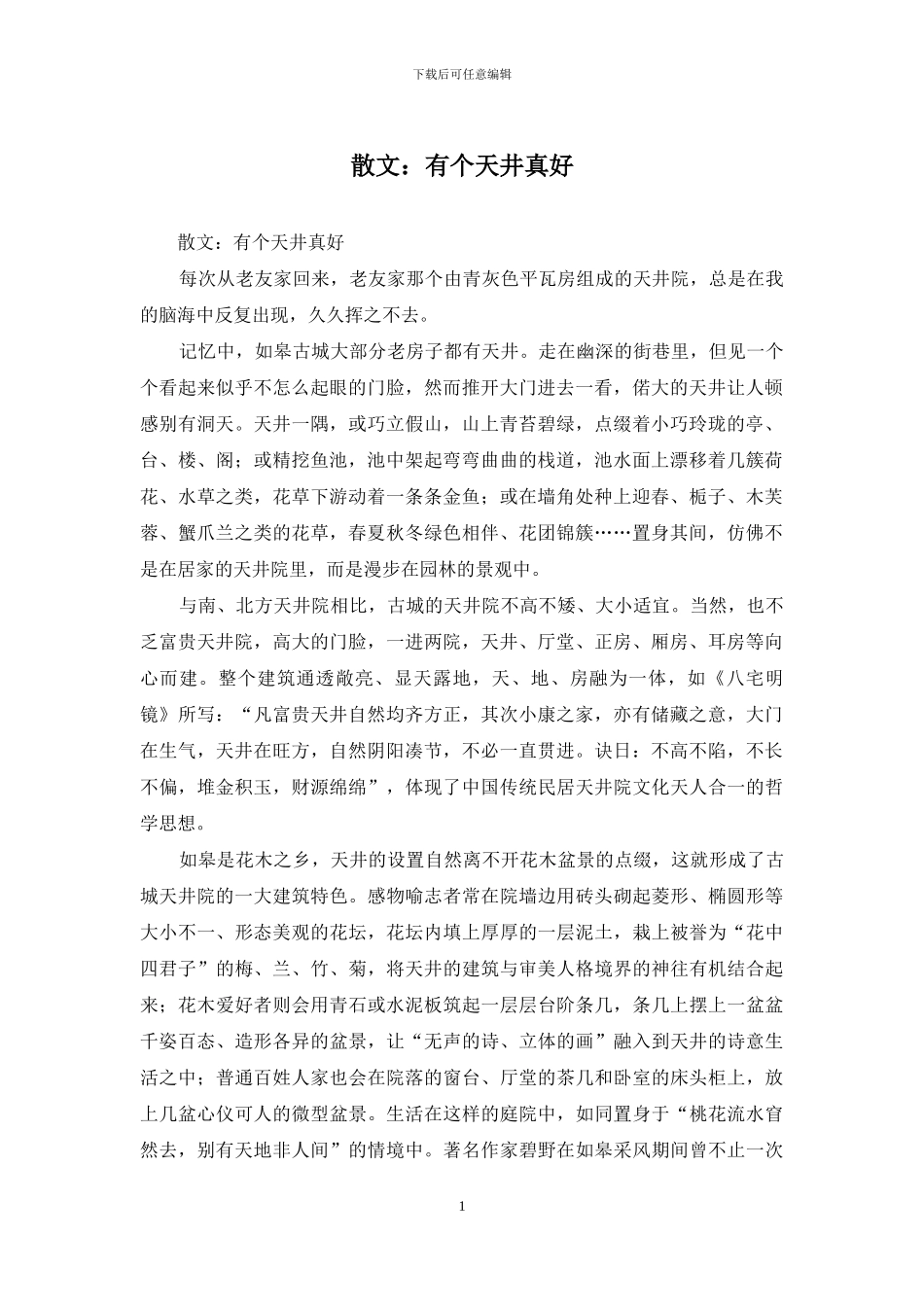 下载后可任意编辑

散文：有个天井真好

散文：有个天井真好

每次从老友家回来，老友家那个由青灰色平瓦房组成的天井院，总是在我的脑海中反复出现，久久挥之不去。

记忆中，如皋古城大部分老房子都有天井。走在幽深的街巷里，但见一个个看起来似乎不怎么起眼的门脸，然而推开大门进去一看，偌大的天井让人顿感别有洞天。天井一隅，或巧立假山，山上青苔碧绿，点缀着小巧玲珑的亭、台、楼、阁；或精挖鱼池，池中架起弯弯曲曲的栈道，池水面上漂移着几簇荷花、水草之类，花草下游动着一条条金鱼；或在墙角处种上迎春、栀子、木芙蓉、蟹爪兰之类的花草，春夏秋冬绿色相伴、花团锦簇……置身其间，仿佛不是在居家的天井院里，而是漫步在园林的景观中。

与南、北方天井院相比，古城的天井院不高不矮、大小适宜。当然，也不乏富贵天井院，高大的门脸，一进两院，天井、厅堂、正房、厢房、耳房等向心而建。整个建筑通透敞亮、显天露地，天、地、房融为一体，如《八宅明镜》所写：“凡富贵天井自然均齐方正，其次小康之家，亦有储藏之意，大门在生气，天井在旺方，自然阴阳凑节，不必一直贯进。诀日：不高不陷，不长不偏，堆金积玉，财源绵绵”，体现了中国传统民居天井院文化天人合一的哲学思想。

如皋是花木之乡，天井的设置自然离不开花木盆景的点缀，这就形成了古城天井院的一大建筑特色。感物喻志者常在院墙边用砖头砌起菱形、椭圆形等大小不一、形态美观的花坛，花坛内填上厚厚的一层泥土，栽上被誉为“花中四君子”的梅、兰、竹、菊，将天井的建筑与审美人格境界的神往有机结合起来；花木爱好者则会用青石或水泥板筑起一层层台阶条几，条几上摆上一盆盆千姿百态、造形各异的盆景，让“无声的诗、立体的画”融入到天井的诗意生活之中；普通百姓人家也会在院落的窗台、厅堂的茶几和卧室的床头柜上，放上几盆心仪可人的微型盆景。生活在这样的庭院中，如同置身于“桃花流水窅然去，别有天地非人间”的情境中。著名作家碧野在如皋采风期间曾不止一次

1